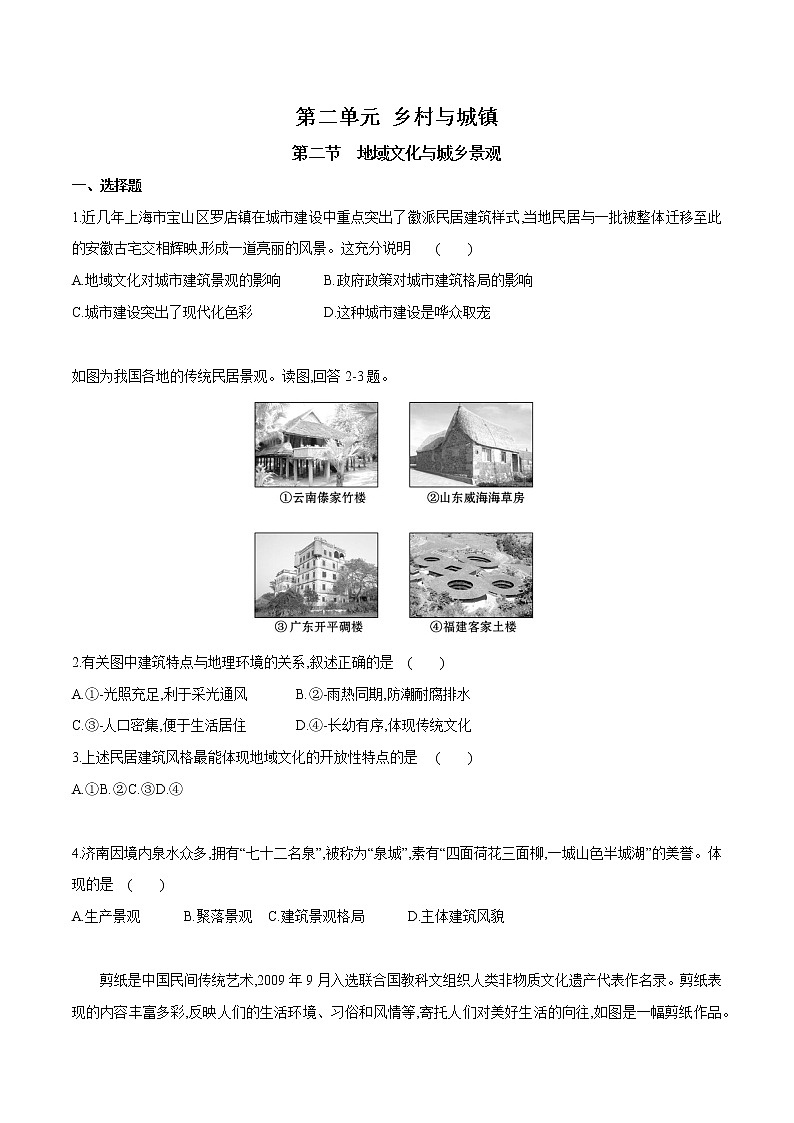 第二单元 乡村与城镇

第二节 地域文化与城乡景观

一、选择题

1.近几年上海市宝山区罗店镇在城市建设中重点突出了徽派民居建筑样式,当地民居与一批被整体迁移至此的安徽古宅交相辉映,形成一道亮丽的风景。这充分说明 ( )

A.地域文化对城市建筑景观的影响 B.政府政策对城市建筑格局的影响

C.城市建设突出了现代化色彩 D.这种城市建设是哗众取宠

如图为我国各地的传统民居景观。读图,回答 2-3 题。

①云南傣家竹楼

②山东威海海草房

③广东开平碉楼

④福建客家土楼

2.有关图中建筑特点与地理环境的关系,叙述正确的是 ( )

A.①-光照充足,利于采光通风 B.②-雨热同期,防潮耐腐排水

C.③-人口密集,便于生活居住 D.④-长幼有序,体现传统文化

3.上述民居建筑风格最能体现地域文化的开放性特点的是 ( )

A.①B.②C.③D.④

4.济南因境内泉水众多,拥有“七十二名泉”,被称为“泉城”,素有“四面荷花三面柳,一城山色半城湖”的美誉。体现的是 ( )

A.生产景观 B.聚落景观 C.建筑景观格局 D.主体建筑风貌

剪纸是中国民间传统艺术,2009 年 9 月入选联合国教科文组织人类非物质文化遗产代表作名录。剪纸表现的内容丰富多彩,反映人们的生活环境、习俗和风情等,寄托人们对美好生活的向往,如图是一幅剪纸作品。